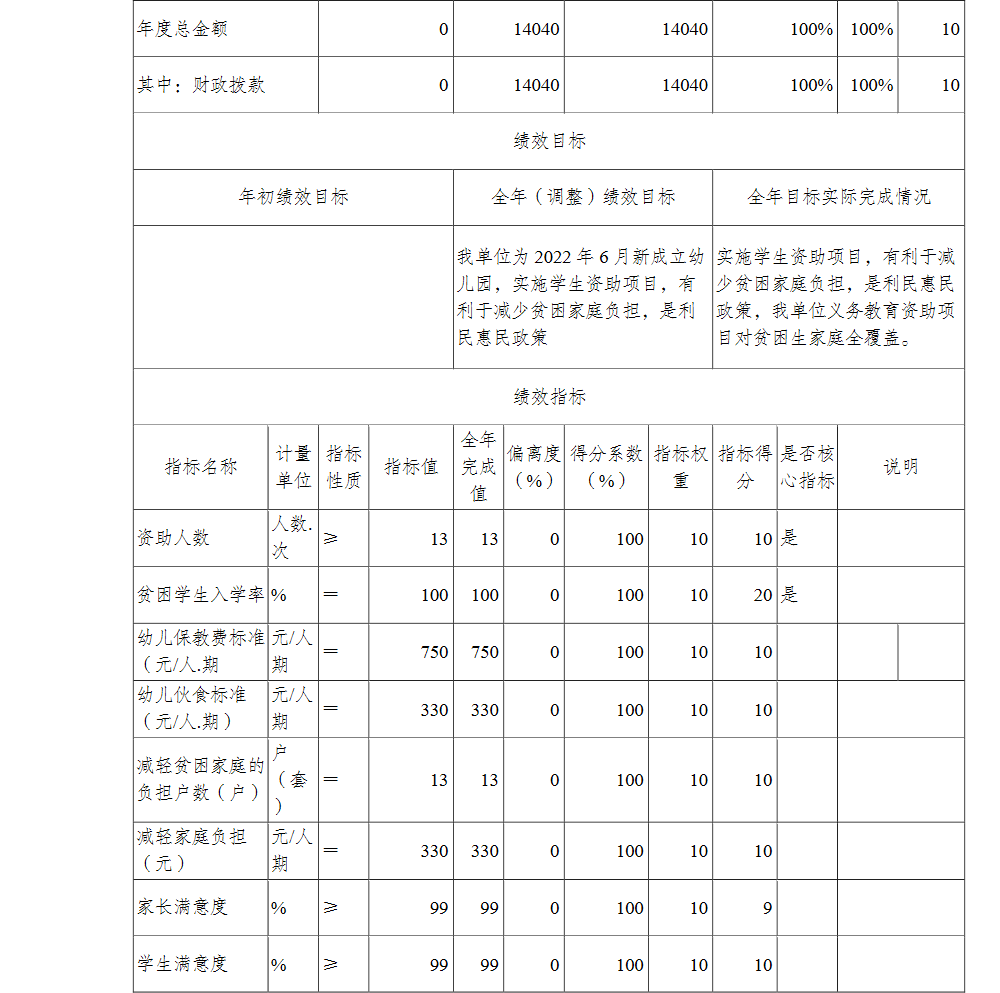 | 年度总金额 | 0 | 14040 | 14040 | 100% | 100% | 10 |
|---|---|---|---|---|---|---|
| 其中：财政拨款 | 0 | 14040 | 14040 | 100% | 100% | 10 |

绩效目标

| 年初绩效目标 | 全年（调整）绩效目标 | 全年目标实际完成情况 |
|---|---|---|
| | 我单位为 2022 年 6 月新成立幼儿园，实施学生资助项目，有利于减少贫困家庭负担，是利民惠民政策 | 实施学生资助项目，有利于减少贫困家庭负担，是利民惠民政策，我单位义务教育资助项目对贫困生家庭全覆盖。 |

绩效指标

| 指标名称 | 计量单位 | 指标性质 | 指标值 | 全年完成值 | 偏离度（%） | 得分系数（%） | 指标权重 | 指标得分 | 是否核心指标 | 说明 |
|---|---|---|---|---|---|---|---|---|---|---|
| 资助人数 | 人数.次 | ≥ | 13 | 13 | 0 | 100 | 10 | 10 | 是 | |
| 贫困学生入学率 | % | = | 100 | 100 | 0 | 100 | 10 | 20 | 是 | |
| 幼儿保教费标准（元/人.期 | 元/人期 | = | 750 | 750 | 0 | 100 | 10 | 10 | | |
| 幼儿伙食标准（元/人.期） | 元/人期 | = | 330 | 330 | 0 | 100 | 10 | 10 | | |
| 减轻贫困家庭的负担户数（户） | 户（套） | = | 13 | 13 | 0 | 100 | 10 | 10 | | |
| 减轻家庭负担（元） | 元/人期 | = | 330 | 330 | 0 | 100 | 10 | 10 | | |
| 家长满意度 | % | ≥ | 99 | 99 | 0 | 100 | 10 | 9 | | |
| 学生满意度 | % | ≥ | 99 | 99 | 0 | 100 | 10 | 10 | | |